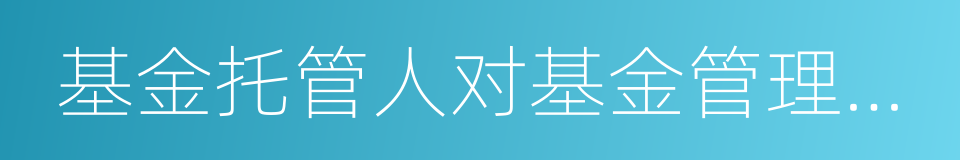 基金托管人对基金管理...